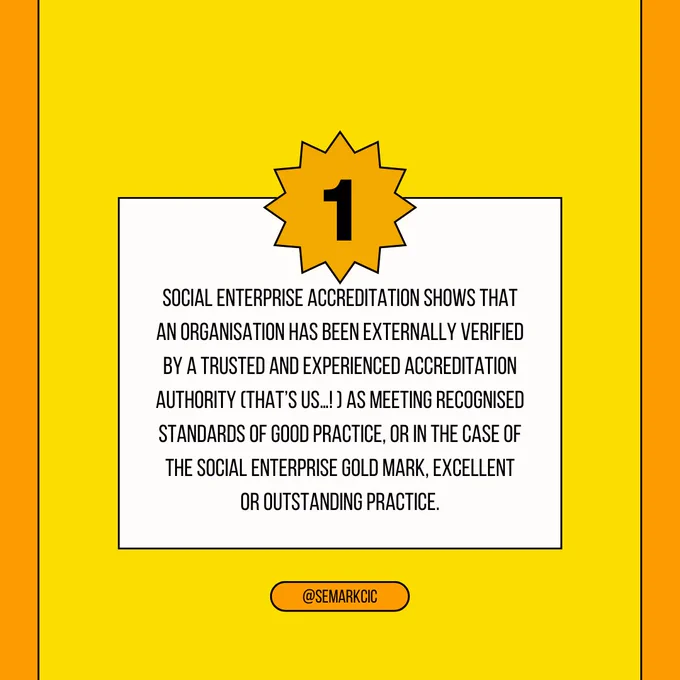 1

SOCIAL ENTERPRISE ACCREDITATION SHOWS THAT AN ORGANISATION HAS BEEN EXTERNALLY VERIFIED BY A TRUSTED AND EXPERIENCED ACCREDITATION AUTHORITY (THAT'S US...! ) AS MEETING RECOGNISED STANDARDS OF GOOD PRACTICE, OR IN THE CASE OF THE SOCIAL ENTERPRISE GOLD MARK, EXCELLENT OR OUTSTANDING PRACTICE.

@SEMARKCIC